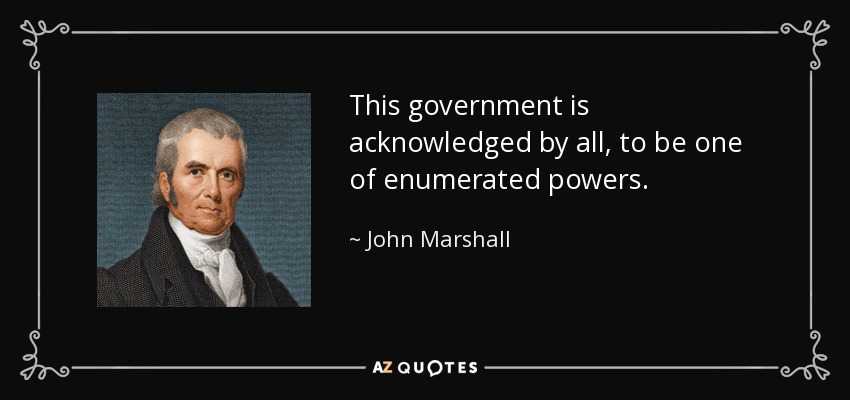 This government is acknowledged by all, to be one of enumerated powers.

~ John Marshall

AZ QUOTES